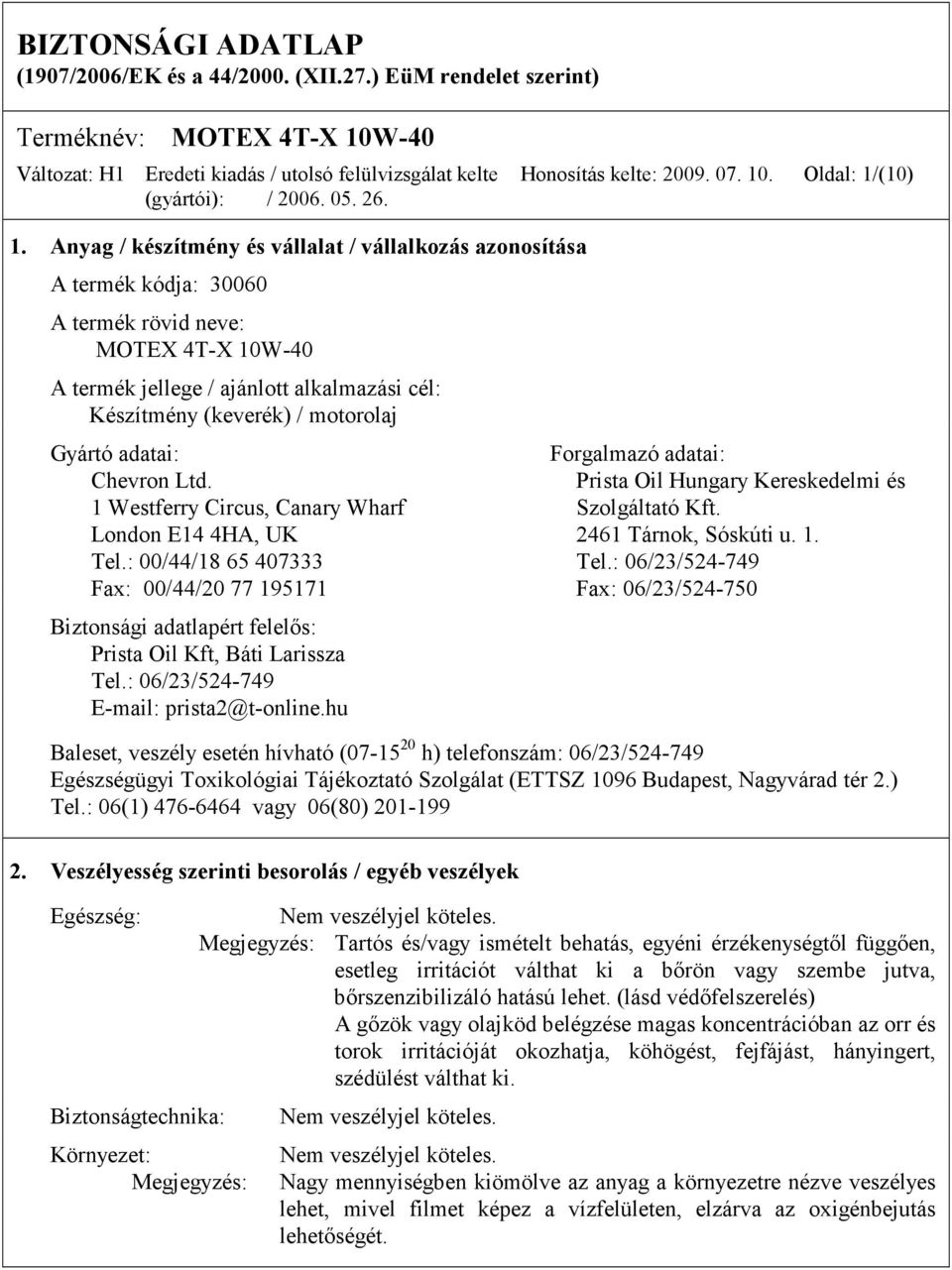 BIZTONSÁGI ADATLAP
(1907/2006/EK és a 44/2000. (XII.27.) EüM rendelet szerint)

Terméknév: MOTEX 4T-X 10W-40

Változat: H1 Eredeti kiadás / utolsó felülvizsgálat kelte (gyártói): / 2006. 05. 26. Honosítás kelte: 2009. 07. 10. Oldal: 1/(10)

1. Anyag / készítmény és vállalat / vállalkozás azonosítása

A termék kódja: 30060

A termék rövid neve:
MOTEX 4T-X 10W-40

A termék jellege / ajánlott alkalmazási cél:
Készítmény (keverék) / motorolaj

Gyártó adatai:
Chevron Ltd.
1 Westferry Circus, Canary Wharf
London E14 4HA, UK
Tel.: 00/44/18 65 407333
Fax: 00/44/20 77 195171

Forgalmazó adatai:
Prista Oil Hungary Kereskedelmi és Szolgáltató Kft.
2461 Tárnok, Sóskúti u. 1.
Tel.: 06/23/524-749
Fax: 06/23/524-750

Biztonsági adatlapért felelős:
Prista Oil Kft, Báti Larissza
Tel.: 06/23/524-749
E-mail: prista2@t-online.hu

Baleset, veszély esetén hívható (07-15$^{20}$ h) telefonszám: 06/23/524-749
Egészségügyi Toxikológiai Tájékoztató Szolgálat (ETTSZ 1096 Budapest, Nagyvárad tér 2.)
Tel.: 06(1) 476-6464 vagy 06(80) 201-199

2. Veszélyesség szerinti besorolás / egyéb veszélyek

Egészség: Nem veszélyjel köteles.
Megjegyzés: Tartós és/vagy ismételt behatás, egyéni érzékenységtől függően, esetleg irritációt válthat ki a bőrön vagy szembe jutva, bőrszenzibilizáló hatású lehet. (lásd védőfelszerelés)
A gőzök vagy olajköd belégzése magas koncentrációban az orr és torok irritációját okozhatja, köhögést, fejfájást, hányingert, szédülést válthat ki.

Biztonságtechnika: Nem veszélyjel köteles.

Környezet: Nem veszélyjel köteles.
Megjegyzés: Nagy mennyiségben kiömölve az anyag a környezetre nézve veszélyes lehet, mivel filmet képez a vízfelületen, elzárva az oxigénbejutás lehetőségét.